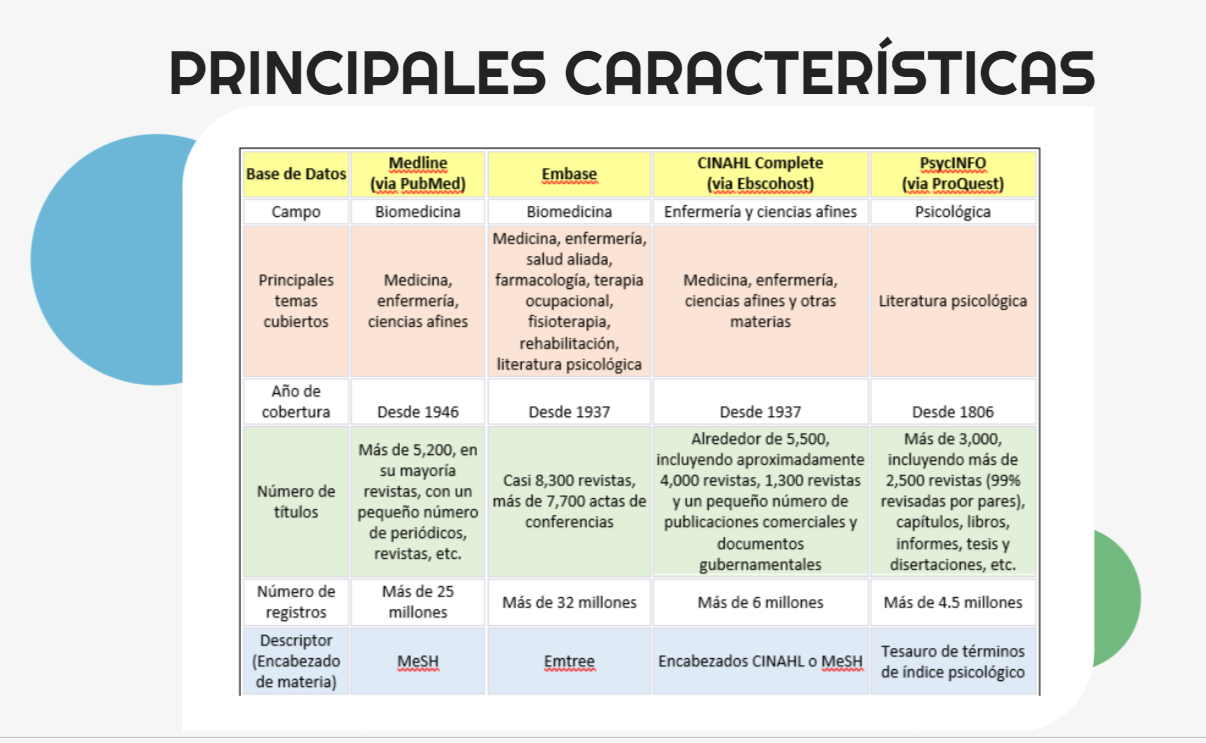 PRINCIPALES CARACTERÍSTICAS

| Base de Datos | Medline (via PubMed) | Embase | CINAHL Complete (via Ebscohost) | PsycINFO (via ProQuest) |
|---|---|---|---|---|
| Campo | Biomedicina | Biomedicina | Enfermería y ciencias afines | Psicológica |
| Principales temas cubiertos | Medicina, enfermería, ciencias afines | Medicina, enfermería, salud aliada, farmacología, terapia ocupacional, fisioterapia, rehabilitación, literatura psicológica | Medicina, enfermería, ciencias afines y otras materias | Literatura psicológica |
| Año de cobertura | Desde 1946 | Desde 1937 | Desde 1937 | Desde 1806 |
| Número de títulos | Más de 5,200, en su mayoría revistas, con un pequeño número de periódicos, revistas, etc. | Casi 8,300 revistas, más de 7,700 actas de conferencias | Alrededor de 5,500, incluyendo aproximadamente 4,000 revistas, 1,300 revistas y un pequeño número de publicaciones comerciales y documentos gubernamentales | Más de 3,000, incluyendo más de 2,500 revistas (99% revisadas por pares), capítulos, libros, informes, tesis y disertaciones, etc. |
| Número de registros | Más de 25 millones | Más de 32 millones | Más de 6 millones | Más de 4.5 millones |
| Descriptor (Encabezado de materia) | MeSH | Emtree | Encabezados CINAHL o MeSH | Tesauro de términos de índice psicológico |